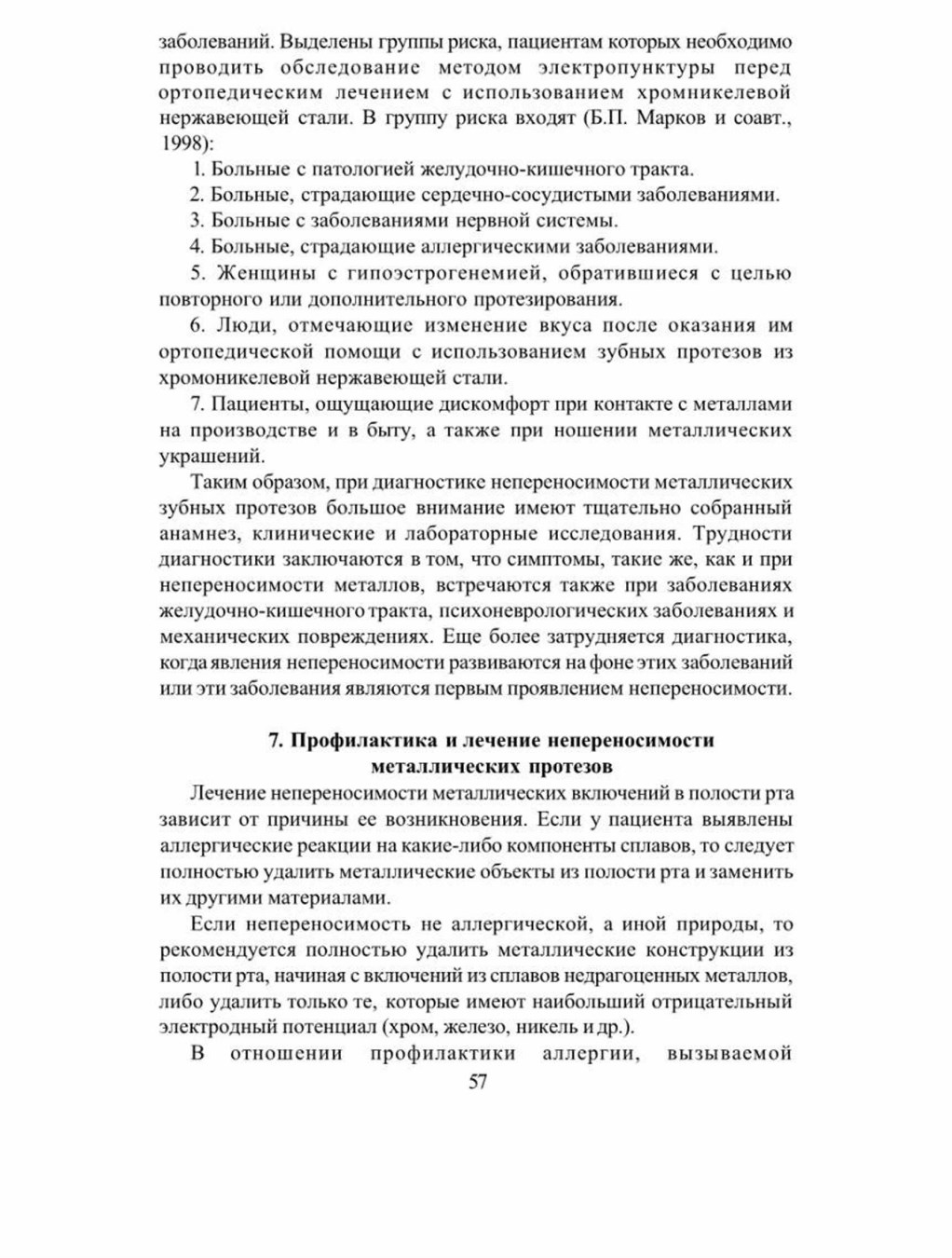 заболеваний. Выделены группы риска, пациентам которых необходимо проводить обследование методом электропунктуры перед ортопедическим лечением с использованием хромникелевой нержавеющей стали. В группу риска входят (Б.П. Марков и соавт., 1998):

1. Больные с патологией желудочно-кишечного тракта.

2. Больные, страдающие сердечно-сосудистыми заболеваниями.

3. Больные с заболеваниями нервной системы.

4. Больные, страдающие аллергическими заболеваниями.

5. Женщины с гипоэстрогенемией, обратившиеся с целью повторного или дополнительного протезирования.

6. Люди, отмечающие изменение вкуса после оказания им ортопедической помощи с использованием зубных протезов из хромоникелевой нержавеющей стали.

7. Пациенты, ощущающие дискомфорт при контакте с металлами на производстве и в быту, а также при ношении металлических украшений.

Таким образом, при диагностике непереносимости металлических зубных протезов большое внимание имеют тщательно собранный анамнез, клинические и лабораторные исследования. Трудности диагностики заключаются в том, что симптомы, такие же, как и при непереносимости металлов, встречаются также при заболеваниях желудочно-кишечного тракта, психоневрологических заболеваниях и механических повреждениях. Еще более затрудняется диагностика, когда явления непереносимости развиваются на фоне этих заболеваний или эти заболевания являются первым проявлением непереносимости.

7. Профилактика и лечение непереносимости металлических протезов

Лечение непереносимости металлических включений в полости рта зависит от причины ее возникновения. Если у пациента выявлены аллергические реакции на какие-либо компоненты сплавов, то следует полностью удалить металлические объекты из полости рта и заменить их другими материалами.

Если непереносимость не аллергической, а иной природы, то рекомендуется полностью удалить металлические конструкции из полости рта, начиная с включений из сплавов недрагоценных металлов, либо удалить только те, которые имеют наибольший отрицательный электродный потенциал (хром, железо, никель и др.).

В отношении профилактики аллергии, вызываемой

57